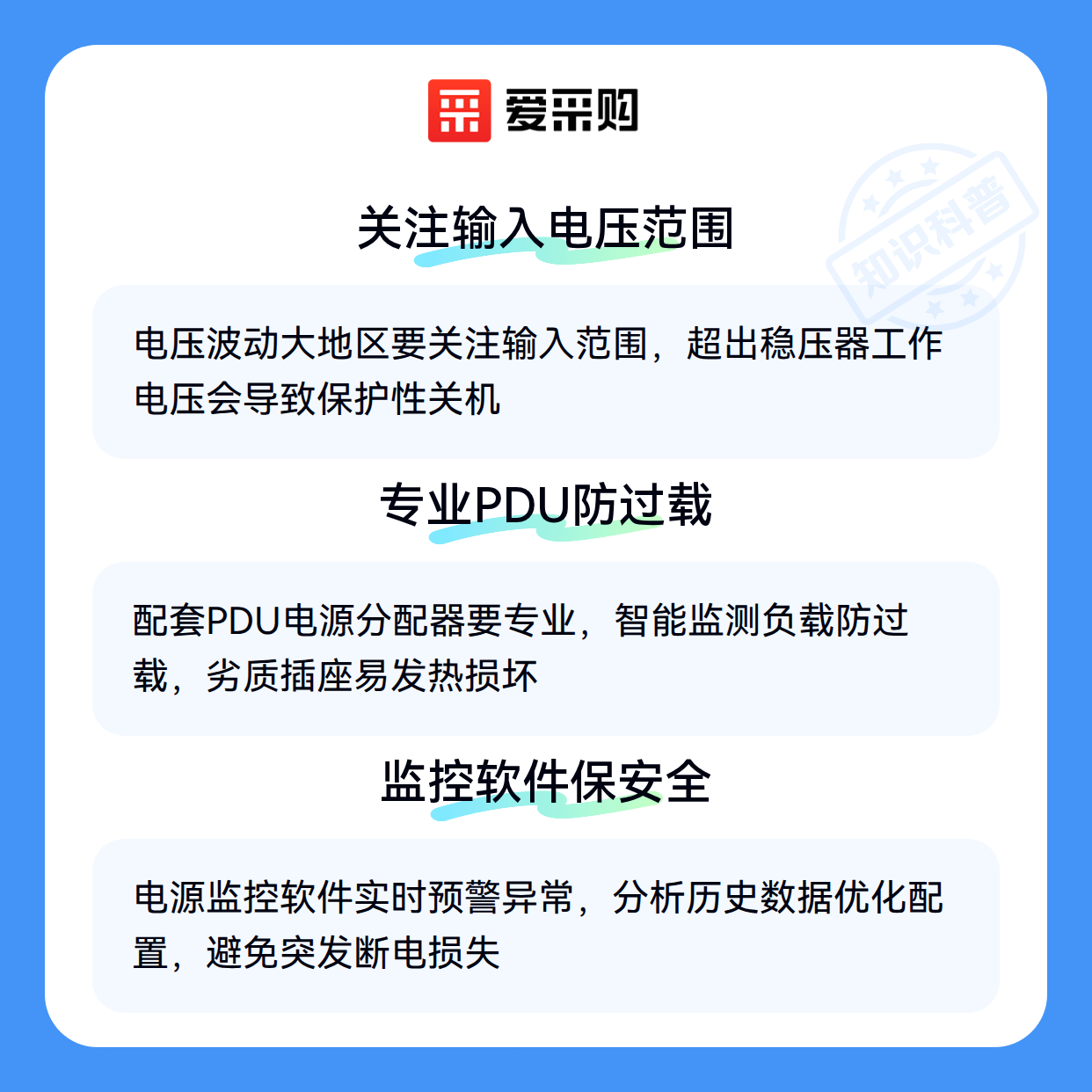 爱采购

关注输入电压范围

电压波动大地区要关注输入范围，超出稳压器工作电压会导致保护性关机

专业PDU防过载

配套PDU电源分配器要专业，智能监测负载防过载，劣质插座易发热损坏

监控软件保安全

电源监控软件实时预警异常，分析历史数据优化配置，避免突发断电损失

知识科普